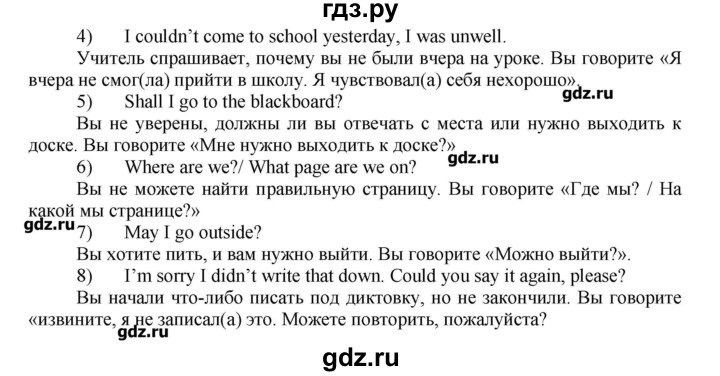 гдз.ру

4) I couldn't come to school yesterday, I was unwell.

Учитель спрашивает, почему вы не были вчера на уроке. Вы говорите «Я вчера не смог(ла) прийти в школу. Я чувствовал(а) себя нехорошо».

gdz.ru

5) Shall I go to the blackboard?

Вы не уверены, должны ли вы отвечать с места или нужно выходить к доске. Вы говорите «Мне нужно выходить к доске?»

gdz.ru

6) Where are we?/ What page are we on?

Вы не можете найти правильную страницу. Вы говорите «Где мы? / На какой мы странице?»

gdz.ru

7) May I go outside?

Вы хотите пить, и вам нужно выйти. Вы говорите «Можно выйти?».

8) I'm sorry I didn't write that down. Could you say it again, please?

Вы начали что-либо писать под диктовку, но не закончили. Вы говорите «извините, я не записал(а) это. Можете повторить, пожалуйста?

gdz.ru

gdz.ru